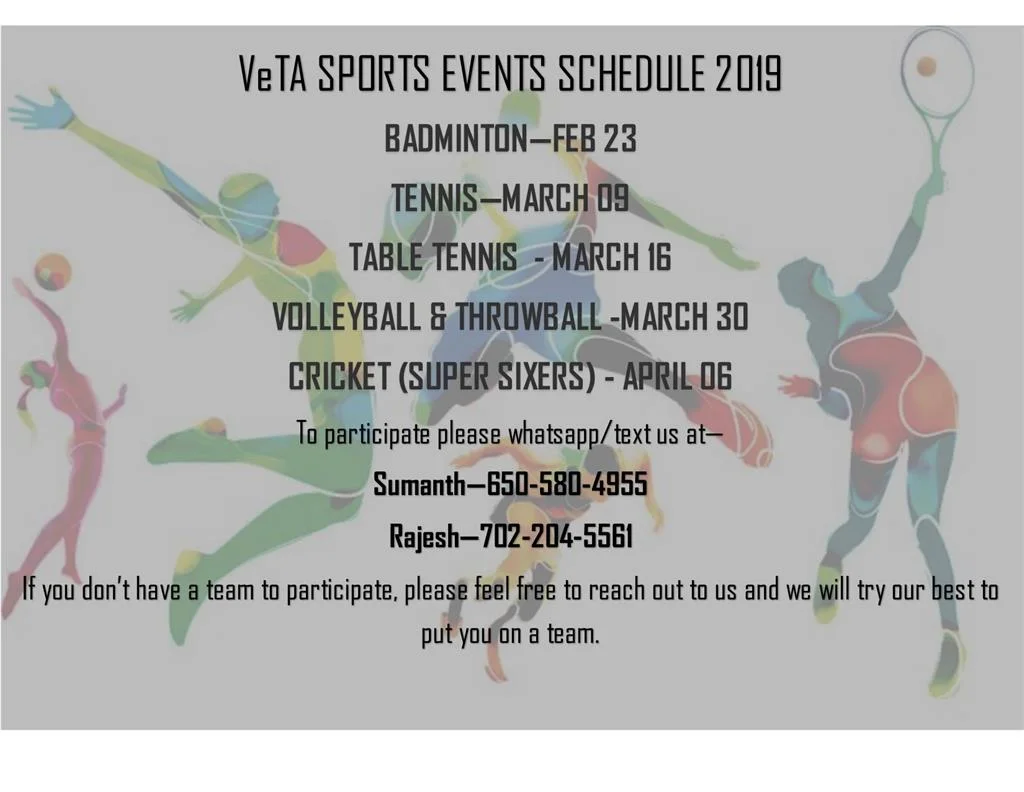 VeTA SPORTS EVENTS SCHEDULE 2019

BADMINTON—FEB 23

TENNIS—MARCH 09

TABLE TENNIS - MARCH 16

VOLLEYBALL & THROWBALL -MARCH 30

CRICKET (SUPER SIXERS) - APRIL 06

To participate please whatsapp/text us at—

Sumanth—650-580-4955

Rajesh—702-204-5561

If you don't have a team to participate, please feel free to reach out to us and we will try our best to put you on a team.